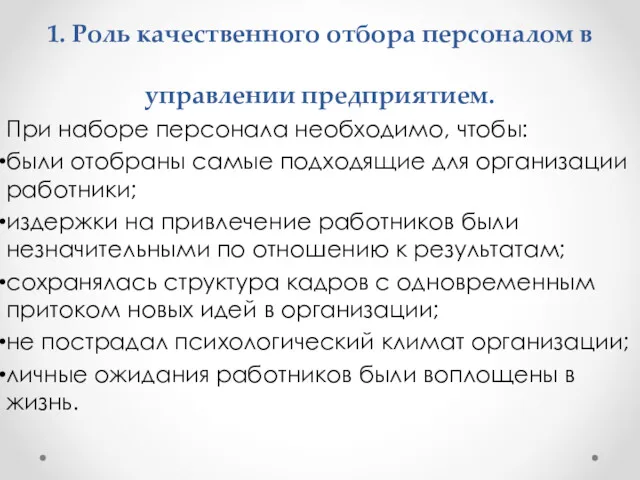 1. Роль качественного отбора персоналом в

управлении предприятием.

При наборе персонала необходимо, чтобы:

•были отобраны самые подходящие для организации работники;

•издержки на привлечение работников были незначительными по отношению к результатам;

•сохранялась структура кадров с одновременным притоком новых идей в организации;

•не пострадал психологический климат организации;

•личные ожидания работников были воплощены в жизнь.